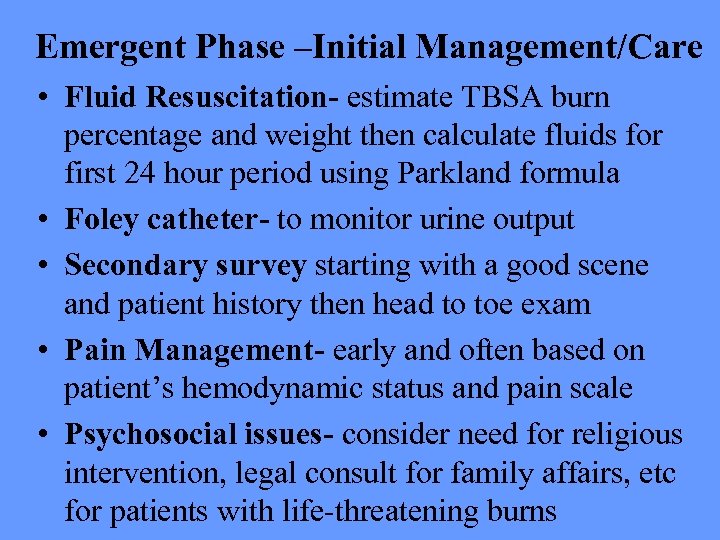 Emergent Phase –Initial Management/Care

• Fluid Resuscitation- estimate TBSA burn percentage and weight then calculate fluids for first 24 hour period using Parkland formula
• Foley catheter- to monitor urine output
• Secondary survey starting with a good scene and patient history then head to toe exam
• Pain Management- early and often based on patient's hemodynamic status and pain scale
• Psychosocial issues- consider need for religious intervention, legal consult for family affairs, etc for patients with life-threatening burns